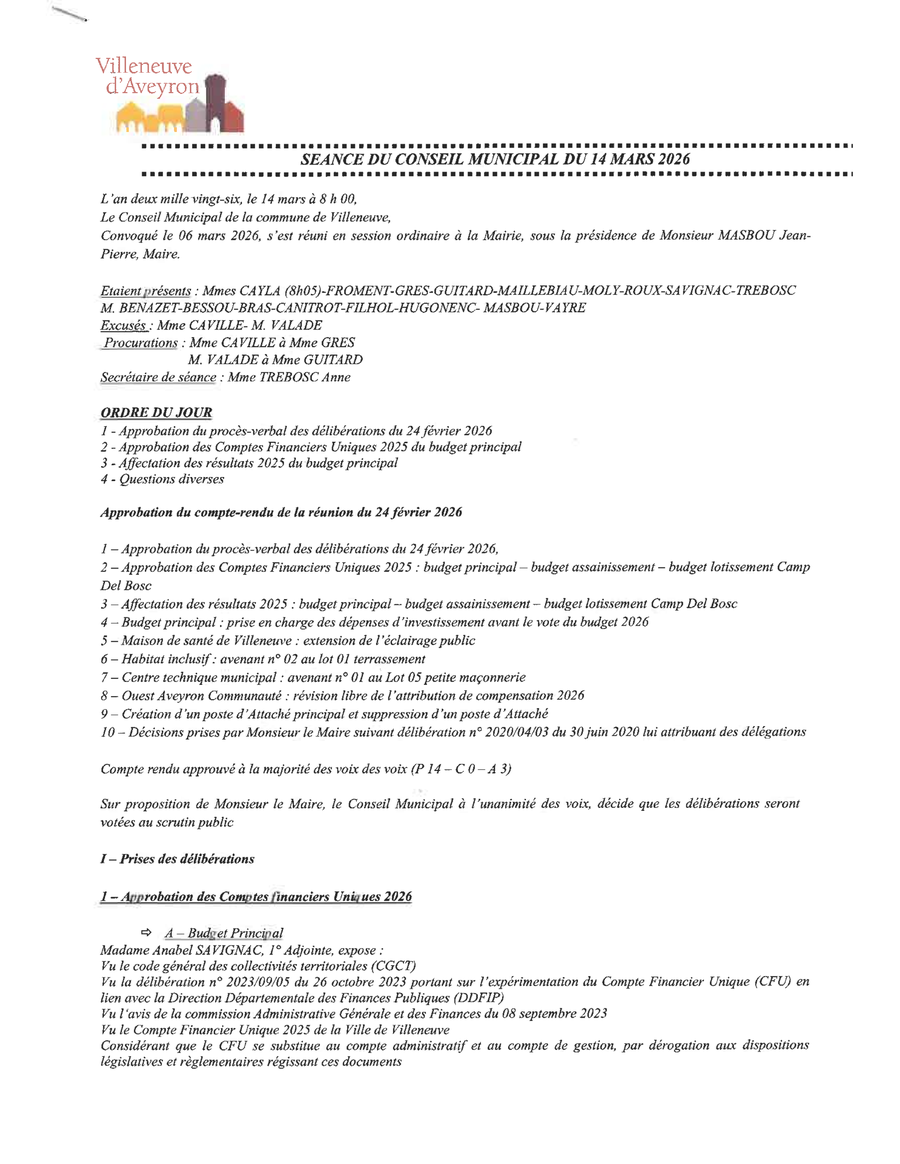 Villeneuve
d'Aveyron

SEANCE DU CONSEIL MUNICIPAL DU 14 MARS 2026

L'an deux mille vingt-six, le 14 mars à 8 h 00,
Le Conseil Municipal de la commune de Villeneuve,
Convoqué le 06 mars 2026, s'est réuni en session ordinaire à la Mairie, sous la présidence de Monsieur MASBOU Jean-Pierre, Maire.

Etaient présents : Mmes CAYLA (8h05)-FROMENT-GRES-GUITARD-MAILLEBIAU-MOLY-ROUX-SAVIGNAC-TREBOSC
M. BENAZET-BESSOU-BRAS-CANITROT-FILHOL-HUGONENC- MASBOU-VAYRE
Excusés : Mme CAVILLE- M. VALADE
Procurations : Mme CAVILLE à Mme GRES
M. VALADE à Mme GUITARD
Secrétaire de séance : Mme TREBOSC Anne

ORDRE DU JOUR
1 - Approbation du procès-verbal des délibérations du 24 février 2026
2 - Approbation des Comptes Financiers Uniques 2025 du budget principal
3 - Affectation des résultats 2025 du budget principal
4 - Questions diverses

Approbation du compte-rendu de la réunion du 24 février 2026

1 – Approbation du procès-verbal des délibérations du 24 février 2026,
2 – Approbation des Comptes Financiers Uniques 2025 : budget principal – budget assainissement – budget lotissement Camp Del Bosc
3 – Affectation des résultats 2025 : budget principal – budget assainissement – budget lotissement Camp Del Bosc
4 – Budget principal : prise en charge des dépenses d'investissement avant le vote du budget 2026
5 – Maison de santé de Villeneuve : extension de l'éclairage public
6 – Habitat inclusif : avenant n° 02 au lot 01 terrassement
7 – Centre technique municipal : avenant n° 01 au Lot 05 petite maçonnerie
8 – Ouest Aveyron Communauté : révision libre de l'attribution de compensation 2026
9 – Création d'un poste d'Attaché principal et suppression d'un poste d'Attaché
10 – Décisions prises par Monsieur le Maire suivant délibération n° 2020/04/03 du 30 juin 2020 lui attribuant des délégations

Compte rendu approuvé à la majorité des voix des voix (P 14 – C 0 – A 3)

Sur proposition de Monsieur le Maire, le Conseil Municipal à l'unanimité des voix, décide que les délibérations seront votées au scrutin public

I – Prises des délibérations

1 – Approbation des Comptes financiers Uniques 2026

⇨ A – Budget Principal
Madame Anabel SAVIGNAC, 1° Adjointe, expose :
Vu le code général des collectivités territoriales (CGCT)
Vu la délibération n° 2023/09/05 du 26 octobre 2023 portant sur l'expérimentation du Compte Financier Unique (CFU) en lien avec la Direction Départementale des Finances Publiques (DDFIP)
Vu l'avis de la commission Administrative Générale et des Finances du 08 septembre 2023
Vu le Compte Financier Unique 2025 de la Ville de Villeneuve
Considérant que le CFU se substitue au compte administratif et au compte de gestion, par dérogation aux dispositions législatives et règlementaires régissant ces documents